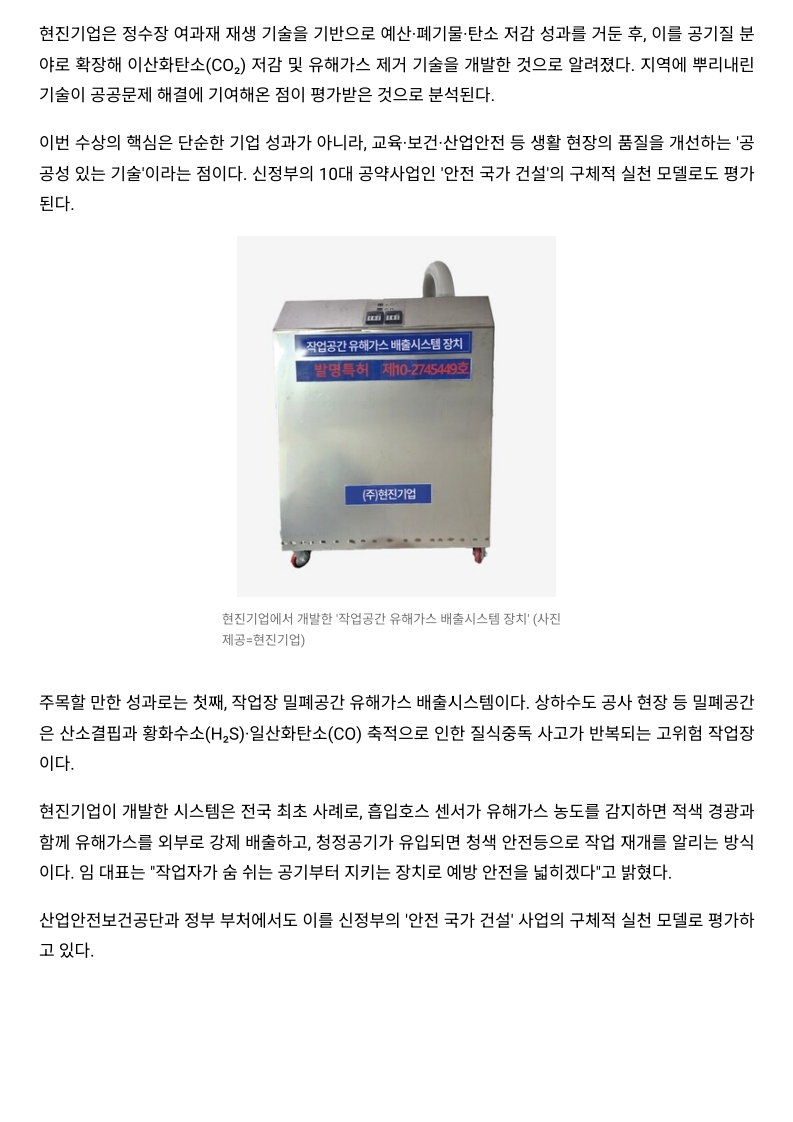 현진기업은 정수장 여과재 재생 기술을 기반으로 예산·폐기물·탄소 저감 성과를 거둔 후, 이를 공기질 분야로 확장해 이산화탄소($CO_2$) 저감 및 유해가스 제거 기술을 개발한 것으로 알려졌다. 지역에 뿌리내린 기술이 공공문제 해결에 기여해온 점이 평가받은 것으로 분석된다.

이번 수상의 핵심은 단순한 기업 성과가 아니라, 교육·보건·산업안전 등 생활 현장의 품질을 개선하는 '공공성 있는 기술'이라는 점이다. 신정부의 10대 공약사업인 '안전 국가 건설'의 구체적 실천 모델로도 평가된다.

작업공간 유해가스 배출시스템 장치
발명특허 제10-2745449호
(주)현진기업

현진기업에서 개발한 '작업공간 유해가스 배출시스템 장치' (사진 제공=현진기업)

주목할 만한 성과로는 첫째, 작업장 밀폐공간 유해가스 배출시스템이다. 상하수도 공사 현장 등 밀폐공간은 산소결핍과 황화수소($H_2S$)·일산화탄소(CO) 축적으로 인한 질식중독 사고가 반복되는 고위험 작업장이다.

현진기업이 개발한 시스템은 전국 최초 사례로, 흡입호스 센서가 유해가스 농도를 감지하면 적색 경광과 함께 유해가스를 외부로 강제 배출하고, 청정공기가 유입되면 청색 안전등으로 작업 재개를 알리는 방식이다. 임 대표는 "작업자가 숨 쉬는 공기부터 지키는 장치로 예방 안전을 넓히겠다"고 밝혔다.

산업안전보건공단과 정부 부처에서도 이를 신정부의 '안전 국가 건설' 사업의 구체적 실천 모델로 평가하고 있다.